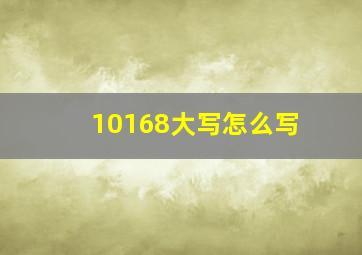 10168大写怎么写